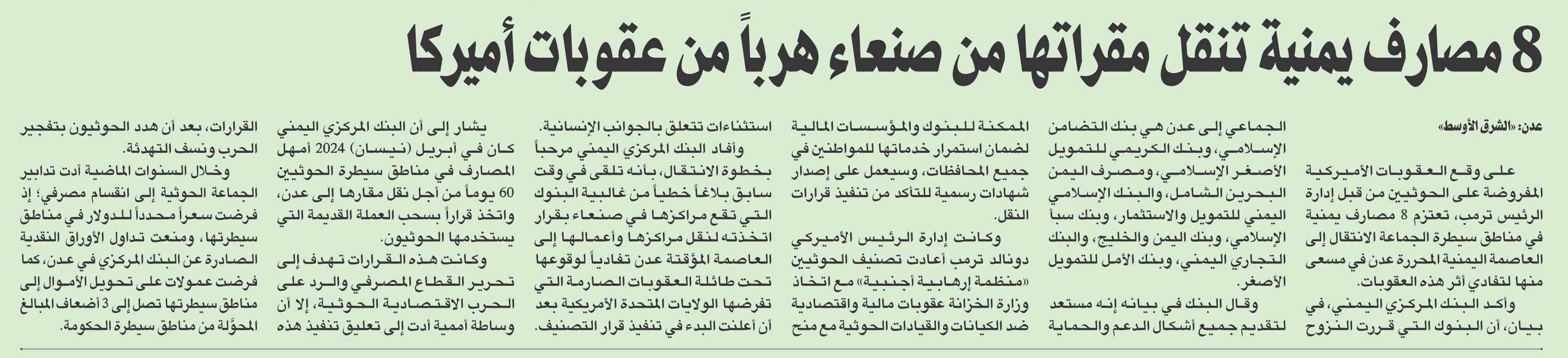 8 مصارف يمنية تنقل مقراتها من صنعاء هرباً من عقوبات أميركا

عدن: «الشرق الأوسط»

على وقع العقوبات الأميركية المفروضة على الحوثيين من قبل إدارة الرئيس ترمب، تعتزم 8 مصارف يمنية في مناطق سيطرة الجماعة الانتقال إلى العاصمة اليمنية المحررة عدن في مسعى منها لتفادي أثر هذه العقوبات.

وأكد البنك المركزي اليمني، في بيان، أن البنوك التي قررت النزوح الجماعي إلى عدن هي بنك التضامن الإسلامي، وبنك الكريمي للتمويل الأصغر الإسلامي، ومصرف اليمن البحرين الشامل، والبنك الإسلامي اليمني للتمويل والاستثمار، وبنك سبأ الإسلامي، وبنك اليمن والخليج، والبنك التجاري اليمني، وبنك الأمل للتمويل الأصغر.

وقال البنك في بيانه إنه مستعد لتقديم جميع أشكال الدعم والحماية الممكنة للبنوك والمؤسسات المالية لضمان استمرار خدماتها للمواطنين في جميع المحافظات، وسيعمل على إصدار شهادات رسمية للتأكد من تنفيذ قرارات النقل.

وكانت إدارة الرئيس الأميركي دونالد ترمب أعادت تصنيف الحوثيين «منظمة إرهابية أجنبية» مع اتخاذ وزارة الخزانة عقوبات مالية واقتصادية ضد الكيانات والقيادات الحوثية مع منح استثناءات تتعلق بالجوانب الإنسانية.

وأفاد البنك المركزي اليمني مرحباً بخطوة الانتقال، بأنه تلقى في وقت سابق بلاغاً خطياً من غالبية البنوك التي تقع مراكزها في صنعاء بقرار اتخذته لنقل مراكزها وأعمالها إلى العاصمة المؤقتة عدن تفادياً لوقوعها تحت طائلة العقوبات الصارمة التي تفرضها الولايات المتحدة الأمريكية بعد أن أعلنت البدء في تنفيذ قرار التصنيف.

يشار إلى أن البنك المركزي اليمني كان في أبريل (نيسان) 2024 أمهل المصارف في مناطق سيطرة الحوثيين 60 يوماً من أجل نقل مقارها إلى عدن، واتخذ قراراً بسحب العملة القديمة التي يستخدمها الحوثيون.

وكانت هذه القرارات تهدف إلى تحرير القطاع المصرفي والرد على الحرب الاقتصادية الحوثية، إلا أن وساطة أممية أدت إلى تعليق تنفيذ هذه القرارات، بعد أن هدد الحوثيون بتفجير الحرب ونسف التهدئة.

وخلال السنوات الماضية أدت تدابير الجماعة الحوثية إلى انقسام مصرفي؛ إذ فرضت سعراً محدداً للدولار في مناطق سيطرتها، ومنعت تداول الأوراق النقدية الصادرة عن البنك المركزي في عدن، كما فرضت عمولات على تحويل الأموال إلى مناطق سيطرتها تصل إلى 3 أضعاف المبالغ المحوّلة من مناطق سيطرة الحكومة.